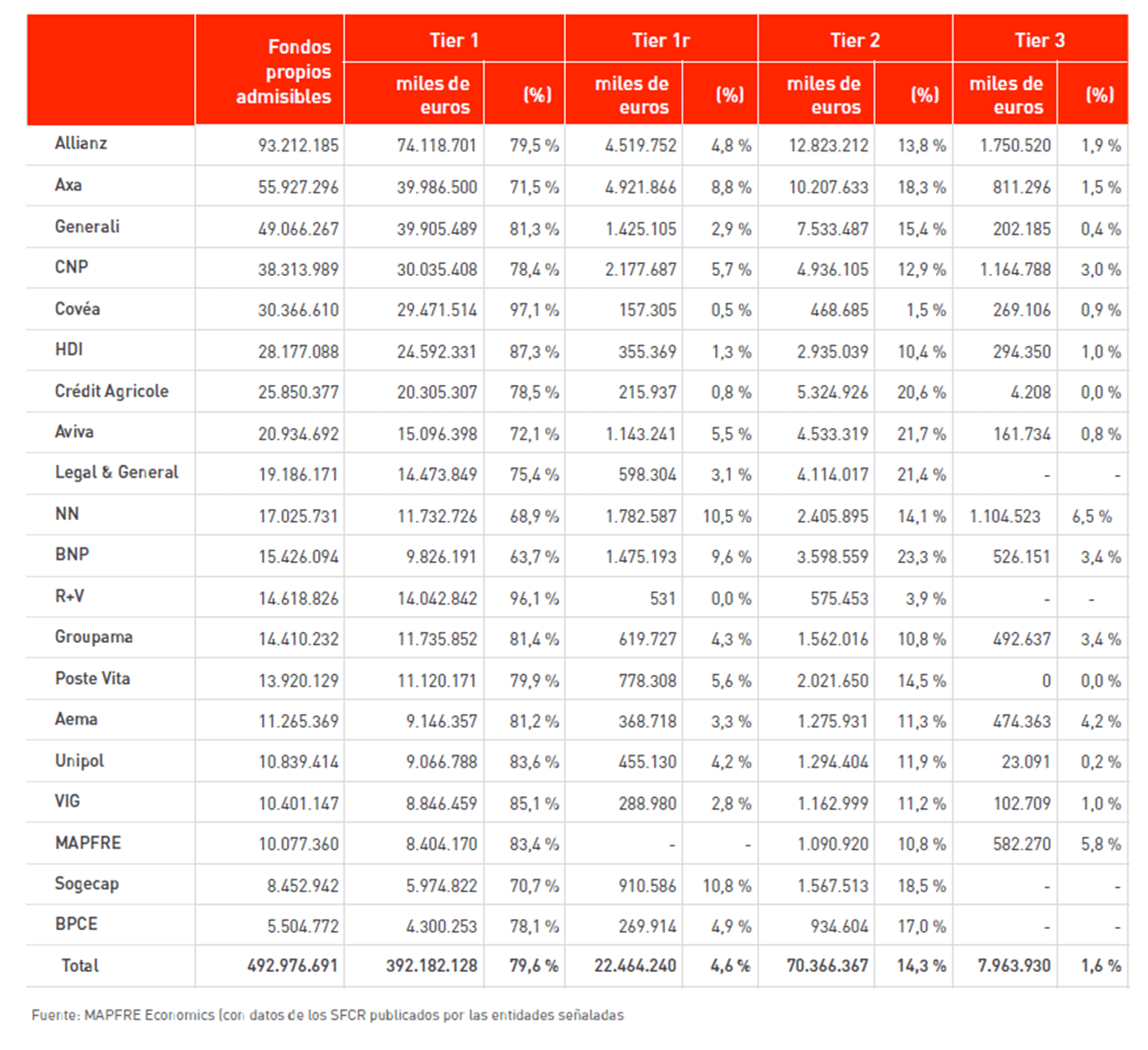 | | Fondos propios admisibles | Tier 1 miles de euros | Tier 1 (%) | Tier 1r miles de euros | Tier 1r (%) | Tier 2 miles de euros | Tier 2 (%) | Tier 3 miles de euros | Tier 3 (%) |
|---|---|---|---|---|---|---|---|---|---|
| Allianz | 93.212.185 | 74.118.701 | 79,5 % | 4.519.752 | 4,8 % | 12.823.212 | 13,8 % | 1.750.520 | 1,9 % |
| Axa | 55.927.296 | 39.986.500 | 71,5 % | 4.921.866 | 8,8 % | 10.207.633 | 18,3 % | 811.296 | 1,5 % |
| Generali | 49.066.267 | 39.905.489 | 81,3 % | 1.425.105 | 2,9 % | 7.533.487 | 15,4 % | 202.185 | 0,4 % |
| CNP | 38.313.989 | 30.035.408 | 78,4 % | 2.177.687 | 5,7 % | 4.936.105 | 12,9 % | 1.164.788 | 3,0 % |
| Covéa | 30.366.610 | 29.471.514 | 97,1 % | 157.305 | 0,5 % | 468.685 | 1,5 % | 269.106 | 0,9 % |
| HDI | 28.177.088 | 24.592.331 | 87,3 % | 355.369 | 1,3 % | 2.935.039 | 10,4 % | 294.350 | 1,0 % |
| Crédit Agricole | 25.850.377 | 20.305.307 | 78,5 % | 215.937 | 0,8 % | 5.324.926 | 20,6 % | 4.208 | 0,0 % |
| Aviva | 20.934.692 | 15.096.398 | 72,1 % | 1.143.241 | 5,5 % | 4.533.319 | 21,7 % | 161.734 | 0,8 % |
| Legal & General | 19.186.171 | 14.473.849 | 75,4 % | 598.304 | 3,1 % | 4.114.017 | 21,4 % | - | - |
| NN | 17.025.731 | 11.732.726 | 68,9 % | 1.782.587 | 10,5 % | 2.405.895 | 14,1 % | 1.104.523 | 6,5 % |
| BNP | 15.426.094 | 9.826.191 | 63,7 % | 1.475.193 | 9,6 % | 3.598.559 | 23,3 % | 526.151 | 3,4 % |
| R+V | 14.618.826 | 14.042.842 | 96,1 % | 531 | 0,0 % | 575.453 | 3,9 % | - | - |
| Groupama | 14.410.232 | 11.735.852 | 81,4 % | 619.727 | 4,3 % | 1.562.016 | 10,8 % | 492.637 | 3,4 % |
| Poste Vita | 13.920.129 | 11.120.171 | 79,9 % | 778.308 | 5,6 % | 2.021.650 | 14,5 % | 0 | 0,0 % |
| Aema | 11.265.369 | 9.146.357 | 81,2 % | 368.718 | 3,3 % | 1.275.931 | 11,3 % | 474.363 | 4,2 % |
| Unipol | 10.839.414 | 9.066.788 | 83,6 % | 455.130 | 4,2 % | 1.294.404 | 11,9 % | 23.091 | 0,2 % |
| VIG | 10.401.147 | 8.846.459 | 85,1 % | 288.980 | 2,8 % | 1.162.999 | 11,2 % | 102.709 | 1,0 % |
| MAPFRE | 10.077.360 | 8.404.170 | 83,4 % | - | - | 1.090.920 | 10,8 % | 582.270 | 5,8 % |
| Sogecap | 8.452.942 | 5.974.822 | 70,7 % | 910.586 | 10,8 % | 1.567.513 | 18,5 % | - | - |
| BPCE | 5.504.772 | 4.300.253 | 78,1 % | 269.914 | 4,9 % | 934.604 | 17,0 % | - | - |
| Total | 492.976.691 | 392.182.128 | 79,6 % | 22.464.240 | 4,6 % | 70.366.367 | 14,3 % | 7.963.930 | 1,6 % |

Fuente: MAPFRE Economics (con datos de los SFCR publicados por las entidades señaladas